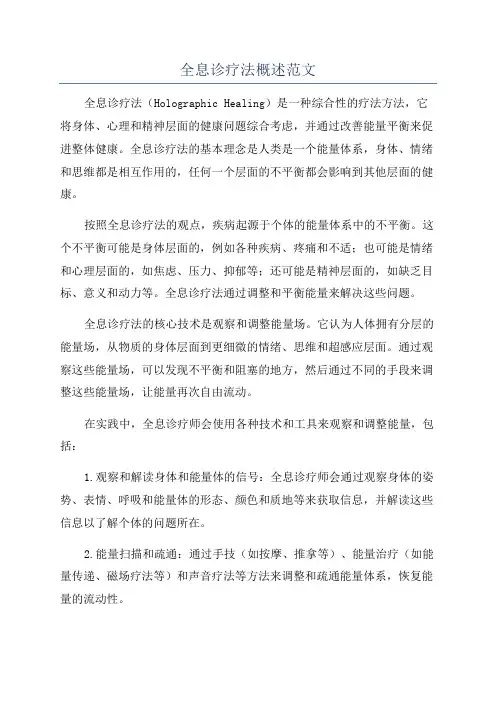 全息诊疗法概述范文

全息诊疗法（Holographic Healing）是一种综合性的疗法方法，它将身体、心理和精神层面的健康问题综合考虑，并通过改善能量平衡来促进整体健康。全息诊疗法的基本理念是人类是一个能量体系，身体、情绪和思维都是相互作用的，任何一个层面的不平衡都会影响到其他层面的健康。

按照全息诊疗法的观点，疾病起源于个体的能量体系中的不平衡。这个不平衡可能是身体层面的，例如各种疾病、疼痛和不适；也可能是情绪和心理层面的，如焦虑、压力、抑郁等；还可能是精神层面的，如缺乏目标、意义和动力等。全息诊疗法通过调整和平衡能量来解决这些问题。

全息诊疗法的核心技术是观察和调整能量场。它认为人体拥有分层的能量场，从物质的身体层面到更细微的情绪、思维和超感应层面。通过观察这些能量场，可以发现不平衡和阻塞的地方，然后通过不同的手段来调整这些能量场，让能量再次自由流动。

在实践中，全息诊疗师会使用各种技术和工具来观察和调整能量，包括：

1.观察和解读身体和能量体的信号：全息诊疗师会通过观察身体的姿势、表情、呼吸和能量体的形态、颜色和质地等来获取信息，并解读这些信息以了解个体的问题所在。

2.能量扫描和疏通：通过手技（如按摩、推拿等）、能量治疗（如能量传递、磁场疗法等）和声音疗法等方法来调整和疏通能量体系，恢复能量的流动性。